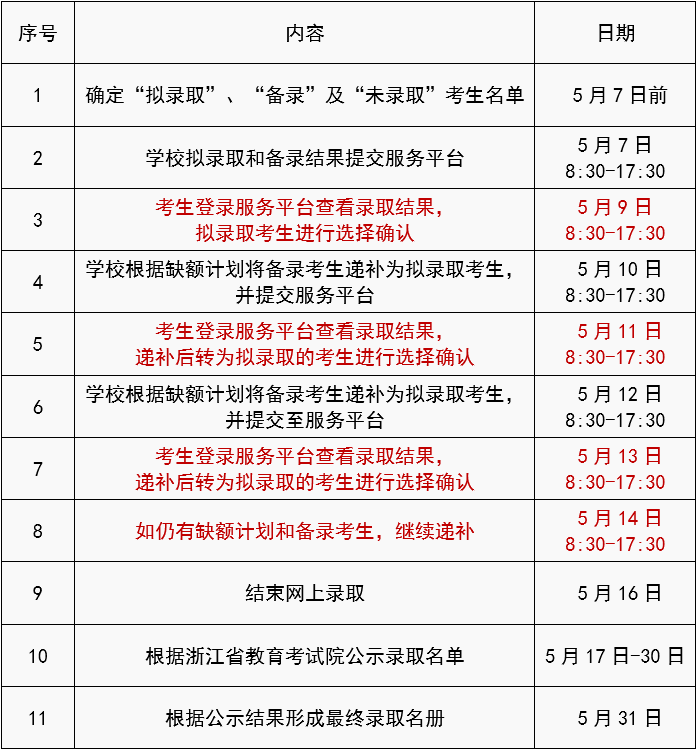 | 序号 | 内容 | 日期 |
|---|---|---|
| 1 | 确定“拟录取”、“备录”及“未录取”考生名单 | 5月7日前 |
| 2 | 学校拟录取和备录结果提交服务平台 | 5月7日 8:30-17:30 |
| 3 | 考生登录服务平台查看录取结果，拟录取考生进行选择确认 | 5月9日 8:30-17:30 |
| 4 | 学校根据缺额计划将备录考生递补为拟录取考生，并提交服务平台 | 5月10日 8:30-17:30 |
| 5 | 考生登录服务平台查看录取结果，递补后转为拟录取的考生进行选择确认 | 5月11日 8:30-17:30 |
| 6 | 学校根据缺额计划将备录考生递补为拟录取考生，并提交至服务平台 | 5月12日 8:30-17:30 |
| 7 | 考生登录服务平台查看录取结果，递补后转为拟录取的考生进行选择确认 | 5月13日 8:30-17:30 |
| 8 | 如仍有缺额计划和备录考生，继续递补 | 5月14日 8:30-17:30 |
| 9 | 结束网上录取 | 5月16日 |
| 10 | 根据浙江省教育考试院公示录取名单 | 5月17日-30日 |
| 11 | 根据公示结果形成最终录取名册 | 5月31日 |